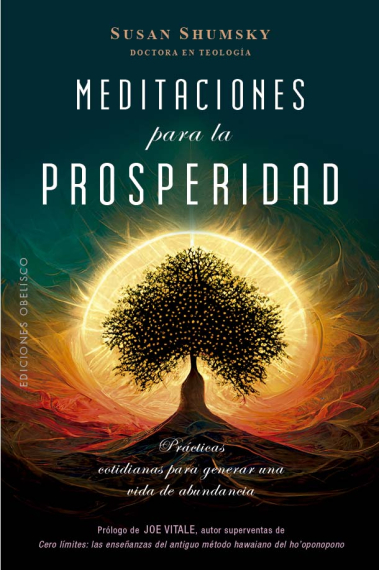 SUSAN SHUMSKY
DOCTORA EN TEOLOGÍA

MEDITACIONES
para la
PROSPERIDAD

EDICIONES OBELISCO

Prácticas cotidianas para generar una vida de abundancia

Prólogo de JOE VITALE, autor superventas de
Cero límites: las enseñanzas del antiguo método hawaiano del ho'oponopono